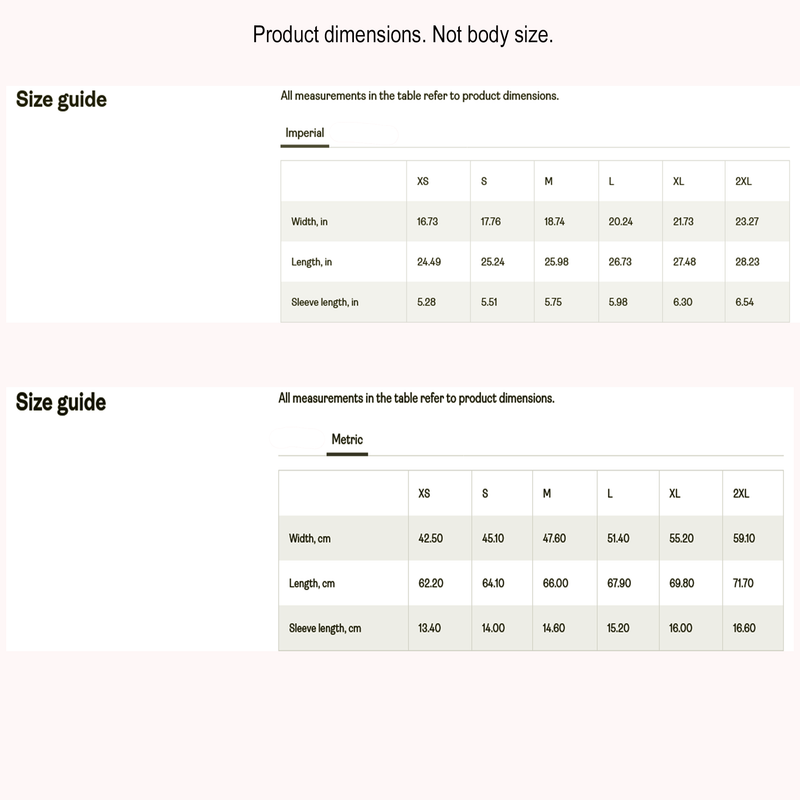 Product dimensions. Not body size.

Size guide

All measurements in the table refer to product dimensions.

Imperial

| | XS | S | M | L | XL | 2XL |
|---|---|---|---|---|---|---|
| Width, in | 16.73 | 17.76 | 18.74 | 20.24 | 21.73 | 23.27 |
| Length, in | 24.49 | 25.24 | 25.98 | 26.73 | 27.48 | 28.23 |
| Sleeve length, in | 5.28 | 5.51 | 5.75 | 5.98 | 6.30 | 6.54 |

Size guide

All measurements in the table refer to product dimensions.

Metric

| | XS | S | M | L | XL | 2XL |
|---|---|---|---|---|---|---|
| Width, cm | 42.50 | 45.10 | 47.60 | 51.40 | 55.20 | 59.10 |
| Length, cm | 62.20 | 64.10 | 66.00 | 67.90 | 69.80 | 71.70 |
| Sleeve length, cm | 13.40 | 14.00 | 14.60 | 15.20 | 16.00 | 16.60 |